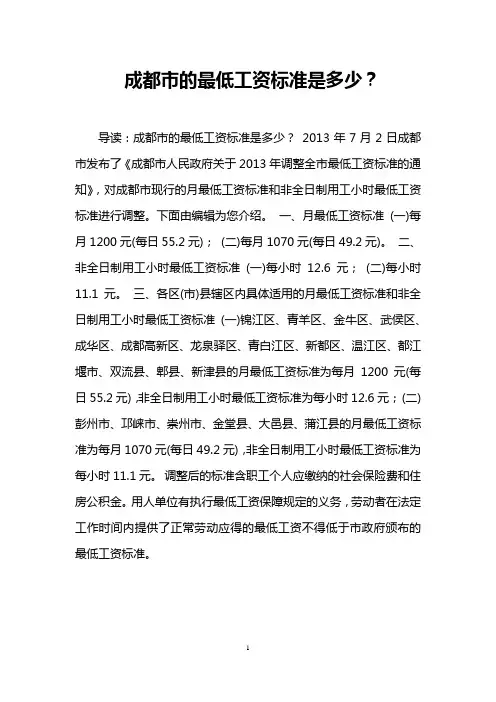 成都市的最低工资标准是多少？

导读：成都市的最低工资标准是多少？ 2013 年 7 月 2 日成都市发布了《成都市人民政府关于 2013 年调整全市最低工资标准的通知》，对成都市现行的月最低工资标准和非全日制用工小时最低工资标准进行调整。下面由编辑为您介绍。 一、月最低工资标准 (一)每月 1200 元(每日 55.2 元)； (二)每月 1070 元(每日 49.2 元)。 二、非全日制用工小时最低工资标准 (一)每小时 12.6 元； (二)每小时 11.1 元。 三、各区(市)县辖区内具体适用的月最低工资标准和非全日制用工小时最低工资标准 (一)锦江区、青羊区、金牛区、武侯区、成华区、成都高新区、龙泉驿区、青白江区、新都区、温江区、都江堰市、双流县、郫县、新津县的月最低工资标准为每月 1200 元(每日 55.2 元) ,非全日制用工小时最低工资标准为每小时 12.6 元；(二)彭州市、邛崃市、崇州市、金堂县、大邑县、蒲江县的月最低工资标准为每月 1070 元(每日 49.2 元) ,非全日制用工小时最低工资标准为每小时 11.1 元。 调整后的标准含职工个人应缴纳的社会保险费和住房公积金。用人单位有执行最低工资保障规定的义务，劳动者在法定工作时间内提供了正常劳动应得的最低工资不得低于市政府颁布的最低工资标准。

1